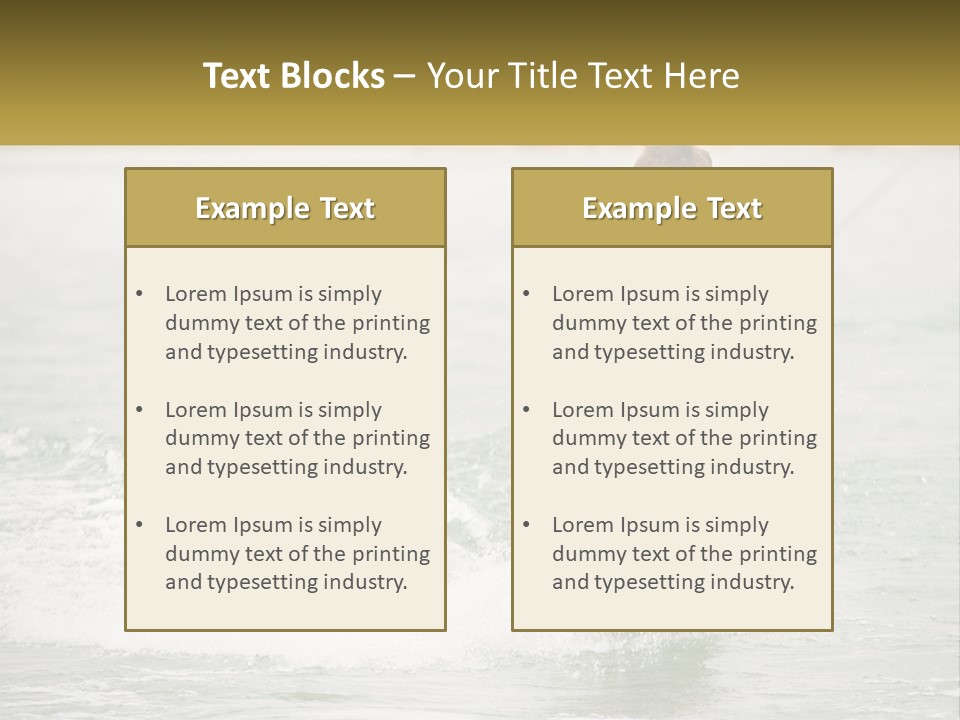 Text Blocks – Your Title Text Here

Example Text

• Lorem Ipsum is simply dummy text of the printing and typesetting industry.

• Lorem Ipsum is simply dummy text of the printing and typesetting industry.

• Lorem Ipsum is simply dummy text of the printing and typesetting industry.

Example Text

• Lorem Ipsum is simply dummy text of the printing and typesetting industry.

• Lorem Ipsum is simply dummy text of the printing and typesetting industry.

• Lorem Ipsum is simply dummy text of the printing and typesetting industry.